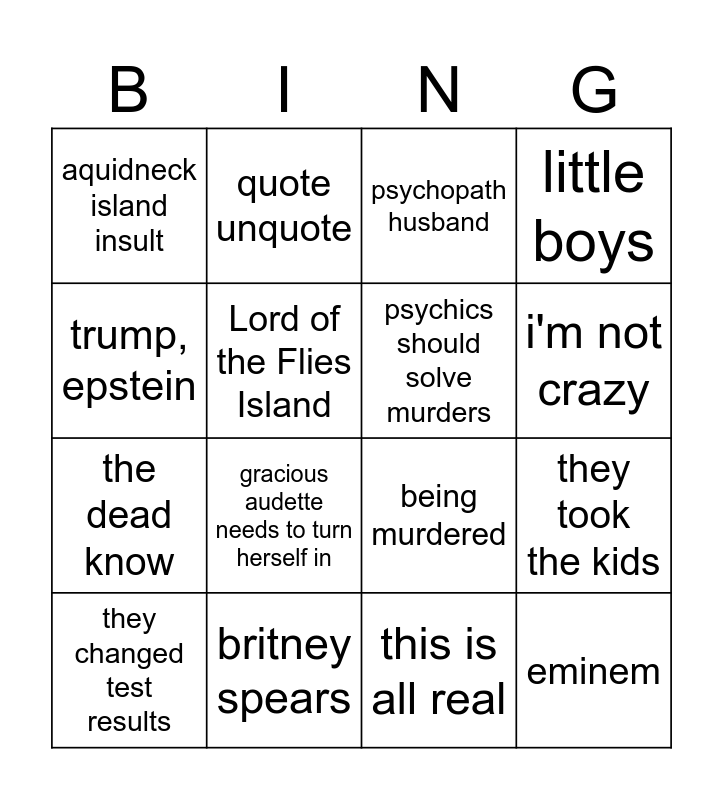 | B | I | N | G |
|---|---|---|---|
| aquidneck island insult | quote unquote | psychopath husband | little boys |
| trump, epstein | Lord of the Flies Island | psychics should solve murders | i'm not crazy |
| the dead know | gracious audette needs to turn herself in | being murdered | they took the kids |
| they changed test results | britney spears | this is all real | eminem |